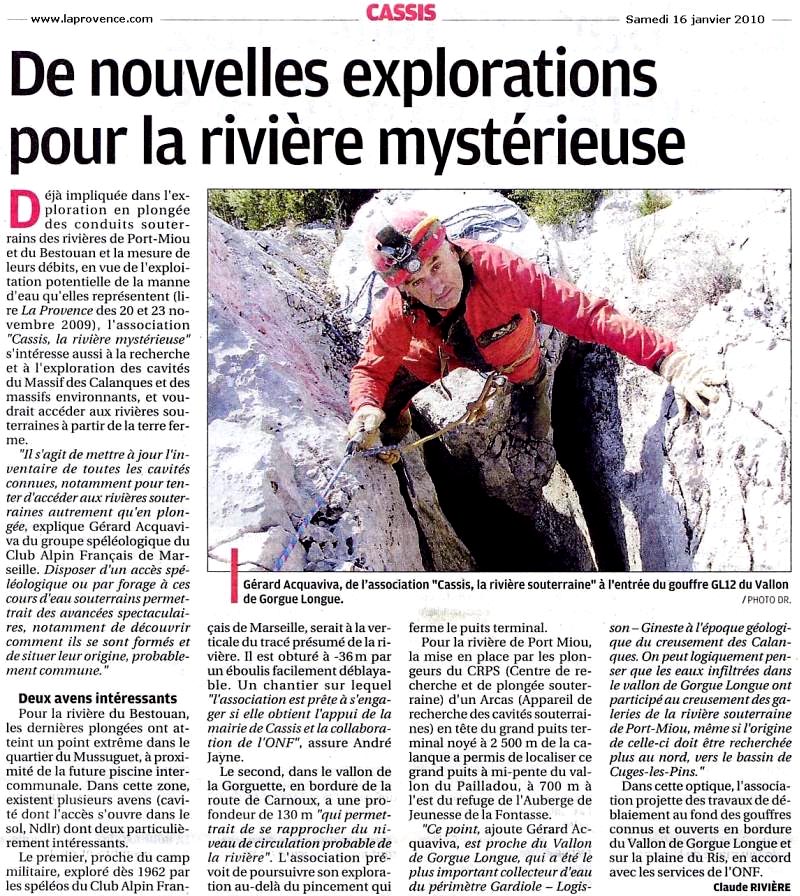 www.laprovence.com CASSIS Samedi 16 janvier 2010

De nouvelles explorations pour la rivière mystérieuse

Déjà impliquée dans l'exploration en plongée des conduits souterrains des rivières de Port-Miou et du Bestouan et la mesure de leurs débits, en vue de l'exploitation potentielle de la manne d'eau qu'elles représentent (lire La Provence des 20 et 23 novembre 2009), l'association "Cassis, la rivière mystérieuse" s'intéresse aussi à la recherche et à l'exploration des cavités du Massif des Calanques et des massifs environnants, et voudrait accéder aux rivières souterraines à partir de la terre ferme.

"Il s'agit de mettre à jour l'inventaire de toutes les cavités connues, notamment pour tenter d'accéder aux rivières souterraines autrement qu'en plongée, explique Gérard Acquaviva du groupe spéléologique du Club Alpin Français de Marseille. Disposer d'un accès spéléologique ou par forage à ces cours d'eau souterrains permettrait des avancées spectaculaires, notamment de découvrir comment ils se sont formés et de situer leur origine, probablement commune."

Deux avens intéressants

Pour la rivière du Bestouan, les dernières plongées ont atteint un point extrême dans le quartier du Mussuguet, à proximité de la future piscine intercommunale. Dans cette zone, existent plusieurs avens (cavité dont l'accès s'ouvre dans le sol, Ndlr) dont deux particulièrement intéressants.

Le premier, proche du camp militaire, exploré dès 1962 par les spéléos du Club Alpin Français de Marseille, serait à la verticale du tracé présumé de la rivière. Il est obturé à -36 m par un éboulis facilement déblayable. Un chantier sur lequel "l'association est prête à s'engager si elle obtient l'appui de la mairie de Cassis et la collaboration de l'ONF", assure André Jayne.

Le second, dans le vallon de la Gorguette, en bordure de la route de Carnoux, a une profondeur de 130 m "qui permettrait de se rapprocher du niveau de circulation probable de la rivière". L'association prévoit de poursuivre son exploration au-delà du pincement qui ferme le puits terminal.

Pour la rivière de Port Miou, la mise en place par les plongeurs du CRPS (Centre de recherche et de plongée souterraine) d'un Arcas (Appareil de recherche des cavités souterraines) en tête du grand puits terminal noyé à 2 500 m de la calanque a permis de localiser ce grand puits à mi-pente du vallon du Pailladou, à 700 m à l'est du refuge de l'Auberge de Jeunesse de la Fontasse.

"Ce point, ajoute Gérard Acquaviva, est proche du Vallon de Gorgue Longue, qui a été le plus important collecteur d'eau du périmètre Gardiole – Logisson – Gineste à l'époque géologique du creusement des Calanques. On peut logiquement penser que les eaux infiltrées dans le vallon de Gorgue Longue ont participé au creusement des galeries de la rivière souterraine de Port-Miou, même si l'origine de celle-ci doit être recherchée plus au nord, vers le bassin de Cuges-les-Pins."

Dans cette optique, l'association projette des travaux de déblaiement au fond des gouffres connus et ouverts en bordure du Vallon de Gorgue Longue et sur la plaine du Ris, en accord avec les services de l'ONF.

Claude RIVIÈRE

Gérard Acquaviva, de l'association "Cassis, la rivière souterraine" à l'entrée du gouffre GL12 du Vallon de Gorgue Longue. / PHOTO DR.